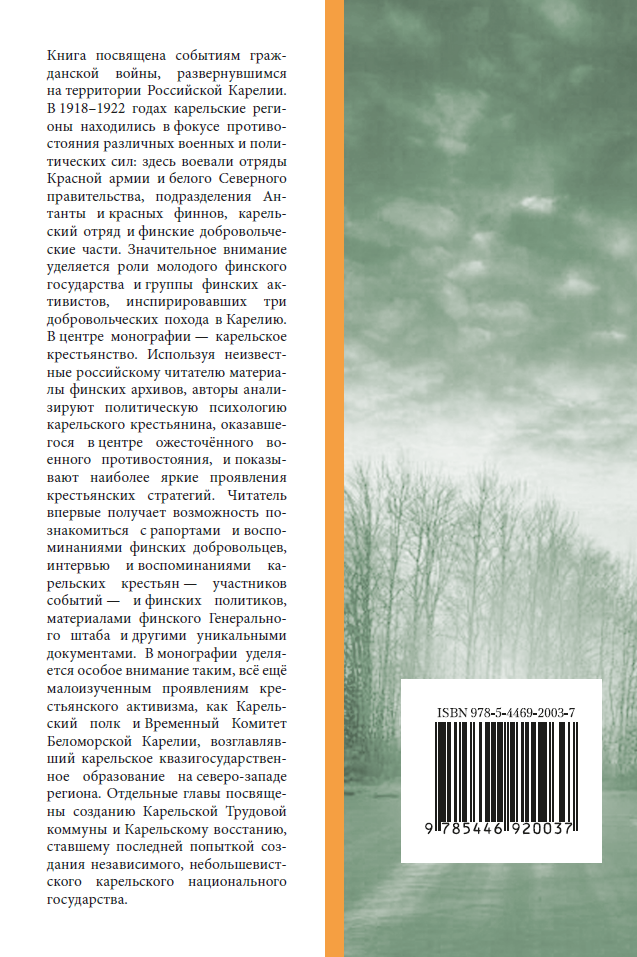 Книга посвящена событиям гражданской войны, развернувшимся на территории Российской Карелии. В 1918–1922 годах карельские регионы находились в фокусе противостояния различных военных и политических сил: здесь воевали отряды Красной армии и белого Северного правительства, подразделения Антанты и красных финнов, карельский отряд и финские добровольческие части. Значительное внимание уделяется роли молодого финского государства и группы финских активистов, инспирировавших три добровольческих похода в Карелию. В центре монографии — карельское крестьянство. Используя неизвестные российскому читателю материалы финских архивов, авторы анализируют политическую психологию карельского крестьянина, оказавшегося в центре ожесточённого военного противостояния, и показывают наиболее яркие проявления крестьянских стратегий. Читатель впервые получает возможность познакомиться с рапортами и воспоминаниями финских добровольцев, интервью и воспоминаниями карельских крестьян — участников событий — и финских политиков, материалами финского Генерального штаба и другими уникальными документами. В монографии уделяется особое внимание таким, всё ещё малоизученным проявлениям крестьянского активизма, как Карельский полк и Временный Комитет Беломорской Карелии, возглавлявший карельское квазигосударственное образование на северо-западе региона. Отдельные главы посвящены созданию Карельской Трудовой коммуны и Карельскому восстанию, ставшему последней попыткой создания независимого, небольшевистского карельского национального государства.

ISBN 978-5-4469-2003-7

9 785446 920037